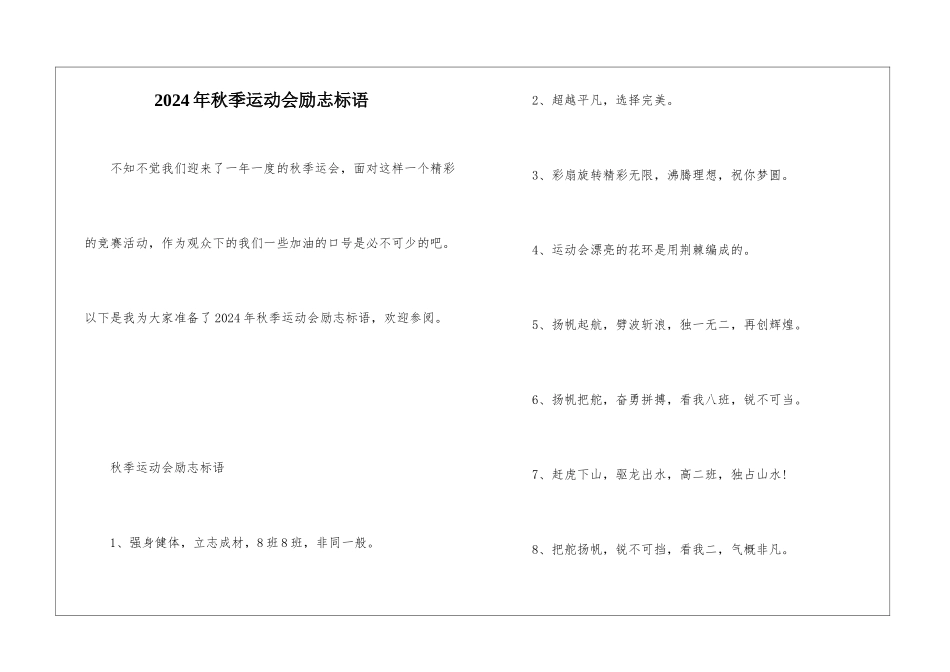 2024年秋季运动会励志标语

不知不觉我们迎来了一年一度的秋季运会，面对这样一个精彩的竞赛活动，作为观众下的我们一些加油的口号是必不可少的吧。以下是我为大家准备了2024年秋季运动会励志标语，欢迎参阅。

秋季运动会励志标语

1、强身健体，立志成材，8班8班，非同一般。

2、超越平凡，选择完美。

3、彩扇旋转精彩无限，沸腾理想，祝你梦圆。

4、运动会漂亮的花环是用荆棘编成的。

5、扬帆起航，劈波斩浪，独一无二，再创辉煌。

6、扬帆把舵，奋勇拼搏，看我八班，锐不可当。

7、赶虎下山，驱龙出水，高二班，独占山水!

8、把舵扬帆，锐不可挡，看我二，气概非凡。